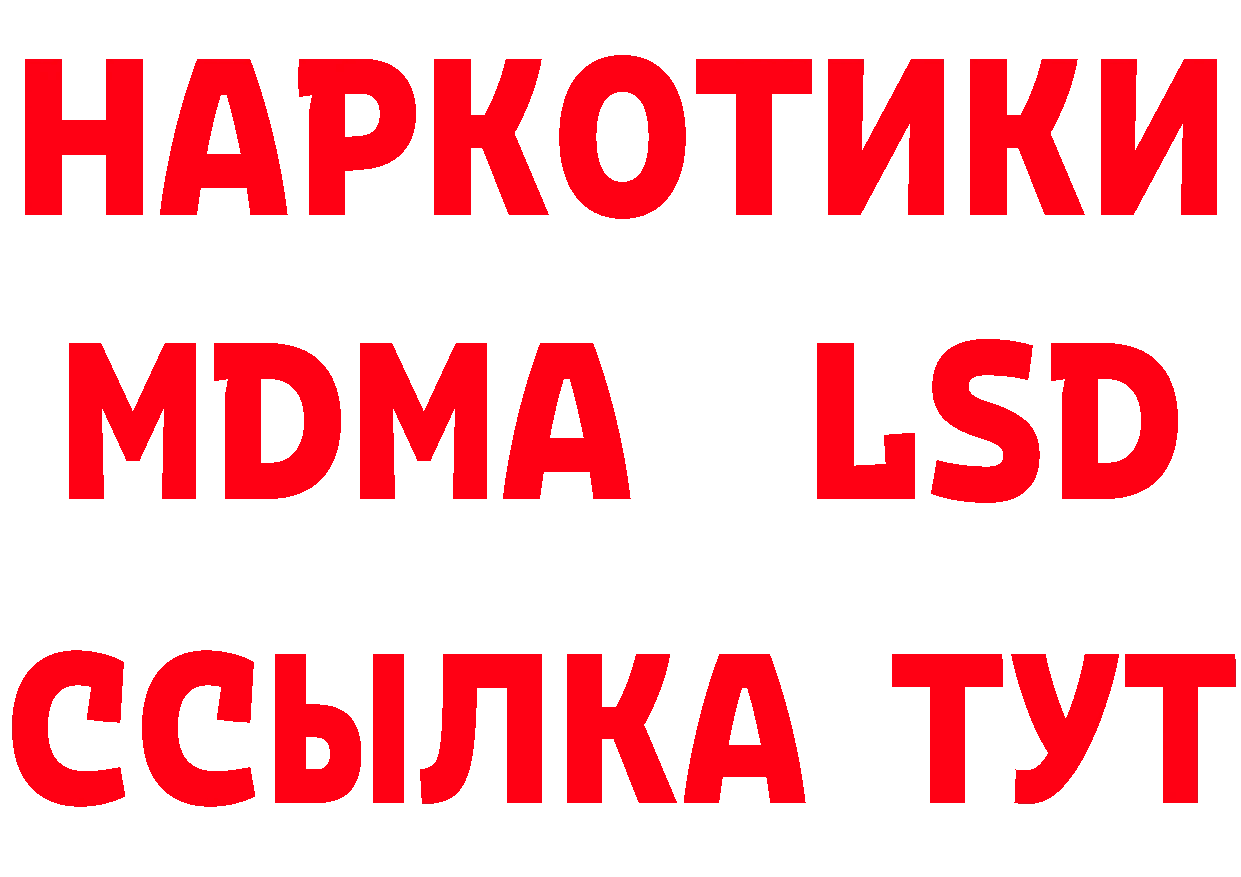 НАРКОТИКИ
MDMA LSD
ССЫЛКА ТУТ